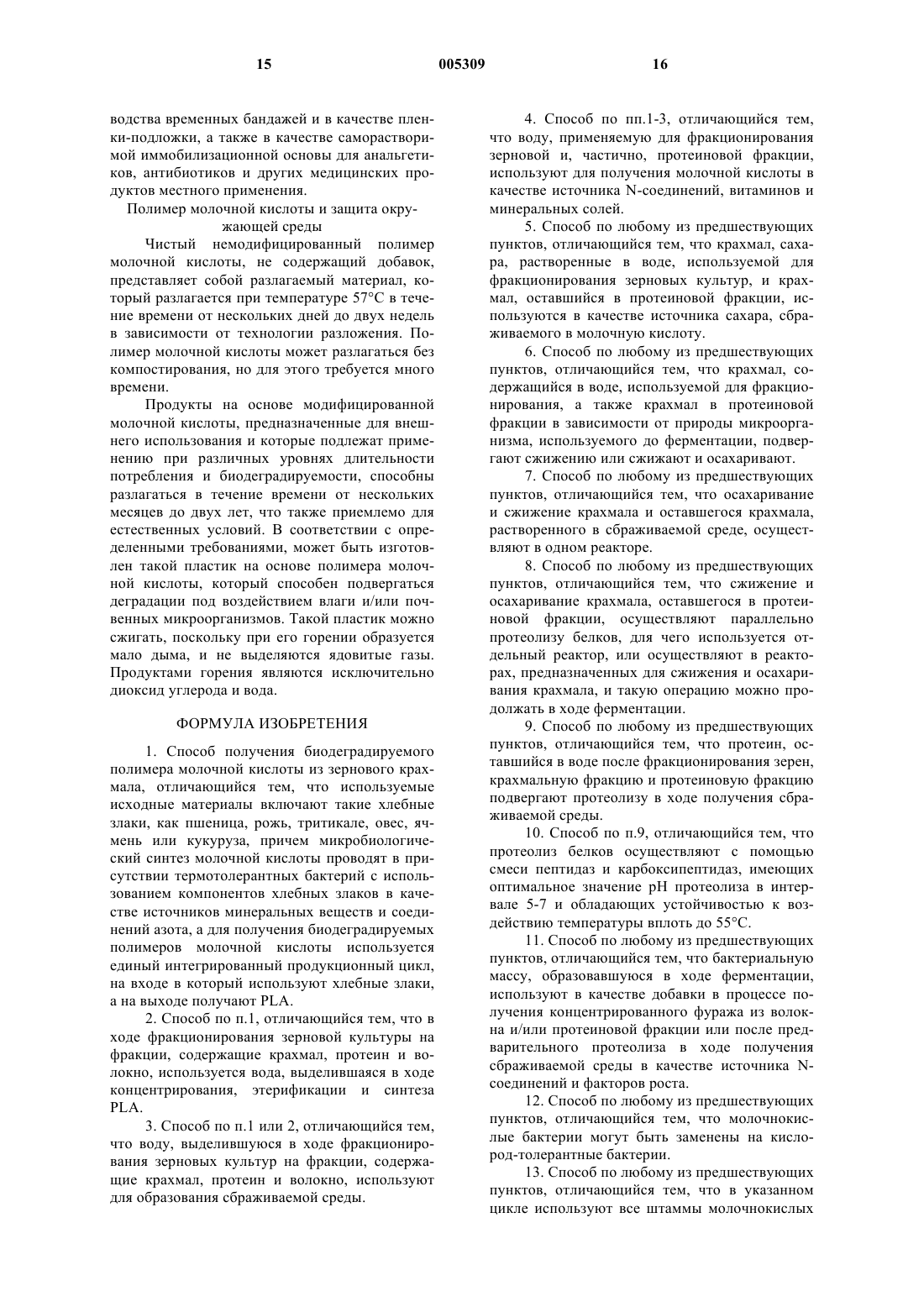 15 005309 16

водства временных бандажей и в качестве пленки-подложки, а также в качестве саморастворимой иммобилизационной основы для анальгетиков, антибиотиков и других медицинских продуктов местного применения.

Полимер молочной кислоты и защита окружающей среды

Чистый немодифицированный полимер молочной кислоты, не содержащий добавок, представляет собой разлагаемый материал, который разлагается при температуре 57°C в течение времени от нескольких дней до двух недель в зависимости от технологии разложения. Полимер молочной кислоты может разлагаться без компостирования, но для этого требуется много времени.

Продукты на основе модифицированной молочной кислоты, предназначенные для внешнего использования и которые подлежат применению при различных уровнях длительности потребления и биодеградируемости, способны разлагаться в течение времени от нескольких месяцев до двух лет, что также приемлемо для естественных условий. В соответствии с определенными требованиями, может быть изготовлен такой пластик на основе полимера молочной кислоты, который способен подвергаться деградации под воздействием влаги и/или почвенных микроорганизмов. Такой пластик можно сжигать, поскольку при его горении образуется мало дыма, и не выделяются ядовитые газы. Продуктами горения являются исключительно диоксид углерода и вода.

ФОРМУЛА ИЗОБРЕТЕНИЯ

1. Способ получения биодеградируемого полимера молочной кислоты из зернового крахмала, отличающийся тем, что используемые исходные материалы включают такие хлебные злаки, как пшеница, рожь, тритикале, овес, ячмень или кукуруза, причем микробиологический синтез молочной кислоты проводят в присутствии термотолерантных бактерий с использованием компонентов хлебных злаков в качестве источников минеральных веществ и соединений азота, а для получения биодеградируемых полимеров молочной кислоты используется единый интегрированный продукционный цикл, на входе в который используют хлебные злаки, а на выходе получают PLA.

2. Способ по п.1, отличающийся тем, что в ходе фракционирования зерновой культуры на фракции, содержащие крахмал, протеин и волокно, используется вода, выделившаяся в ходе концентрирования, этерификации и синтеза PLA.

3. Способ по п.1 или 2, отличающийся тем, что воду, выделившуюся в ходе фракционирования зерновых культур на фракции, содержащие крахмал, протеин и волокно, используют для образования сбраживаемой среды.

4. Способ по пп.1-3, отличающийся тем, что воду, применяемую для фракционирования зерновой и, частично, протеиновой фракции, используют для получения молочной кислоты в качестве источника N-соединений, витаминов и минеральных солей.

5. Способ по любому из предшествующих пунктов, отличающийся тем, что крахмал, сахара, растворенные в воде, используемой для фракционирования зерновых культур, и крахмал, оставшийся в протеиновой фракции, используются в качестве источника сахара, сбраживаемого в молочную кислоту.

6. Способ по любому из предшествующих пунктов, отличающийся тем, что крахмал, содержащийся в воде, используемой для фракционирования, а также крахмал в протеиновой фракции в зависимости от природы микроорганизма, используемого до ферментации, подвергают сжижению или сжижают и осахаривают.

7. Способ по любому из предшествующих пунктов, отличающийся тем, что осахаривание и сжижение крахмала и оставшегося крахмала, растворенного в сбраживаемой среде, осуществляют в одном реакторе.

8. Способ по любому из предшествующих пунктов, отличающийся тем, что сжижение и осахаривание крахмала, оставшегося в протеиновой фракции, осуществляют параллельно протеолизу белков, для чего используется отдельный реактор, или осуществляют в реакторах, предназначенных для сжижения и осахаривания крахмала, и такую операцию можно продолжать в ходе ферментации.

9. Способ по любому из предшествующих пунктов, отличающийся тем, что протеин, оставшийся в воде после фракционирования зерен, крахмальную фракцию и протеиновую фракцию подвергают протеолизу в ходе получения сбраживаемой среды.

10. Способ по п.9, отличающийся тем, что протеолиз белков осуществляют с помощью смеси пептидаз и карбоксипептидаз, имеющих оптимальное значение pH протеолиза в интервале 5-7 и обладающих устойчивостью к воздействию температуры вплоть до 55°C.

11. Способ по любому из предшествующих пунктов, отличающийся тем, что бактериальную массу, образовавшуюся в ходе ферментации, используют в качестве добавки в процессе получения концентрированного фуража из волокна и/или протеиновой фракции или после предварительного протеолиза в ходе получения сбраживаемой среды в качестве источника N-соединений и факторов роста.

12. Способ по любому из предшествующих пунктов, отличающийся тем, что молочнокислые бактерии могут быть заменены на кислород-толерантные бактерии.

13. Способ по любому из предшествующих пунктов, отличающийся тем, что в указанном цикле используют все штаммы молочнокислых